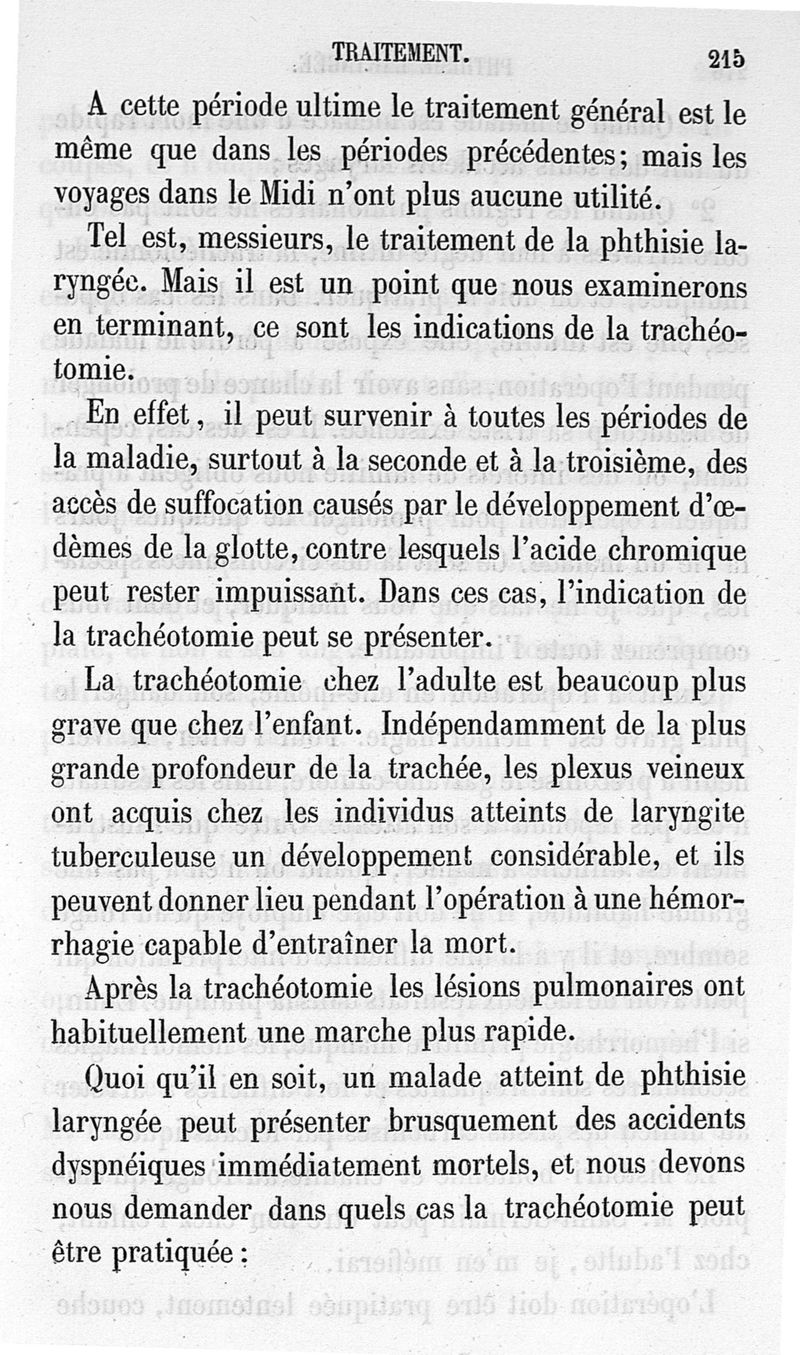 TRAITEMENT. 215

A cette période ultime le traitement général est le même que dans les périodes précédentes; mais les voyages dans le Midi n'ont plus aucune utilité.

Tel est, messieurs, le traitement de la phthisie laryngée. Mais il est un point que nous examinerons en terminant, ce sont les indications de la trachéotomie.

En effet, il peut survenir à toutes les périodes de la maladie, surtout à la seconde et à la troisième, des accès de suffocation causés par le développement d'œdèmes de la glotte, contre lesquels l'acide chromique peut rester impuissant. Dans ces cas, l'indication de la trachéotomie peut se présenter.

La trachéotomie chez l'adulte est beaucoup plus grave que chez l'enfant. Indépendamment de la plus grande profondeur de la trachée, les plexus veineux ont acquis chez les individus atteints de laryngite tuberculeuse un développement considérable, et ils peuvent donner lieu pendant l'opération à une hémorrhagie capable d'entraîner la mort.

Après la trachéotomie les lésions pulmonaires ont habituellement une marche plus rapide.

Quoi qu'il en soit, un malade atteint de phthisie laryngée peut présenter brusquement des accidents dyspnéiques immédiatement mortels, et nous devons nous demander dans quels cas la trachéotomie peut être pratiquée :